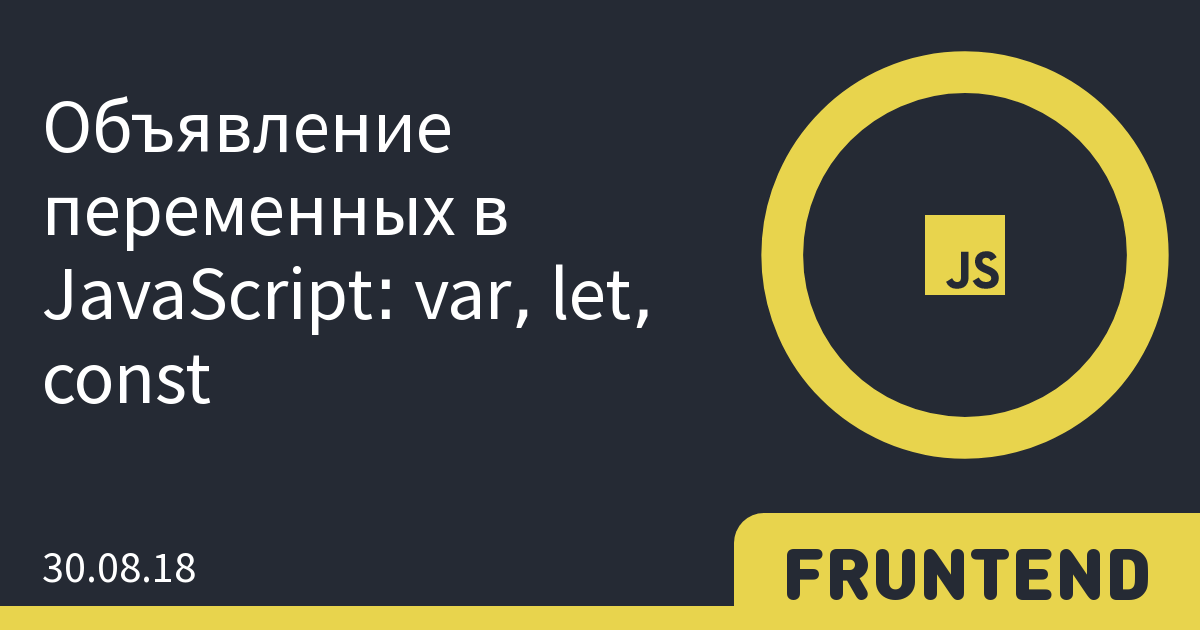 Объявление переменных в JavaScript: var, let, const

JS

30.08.18

FRUNTEND